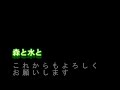 森と水と

これからもよろしく
お願いします